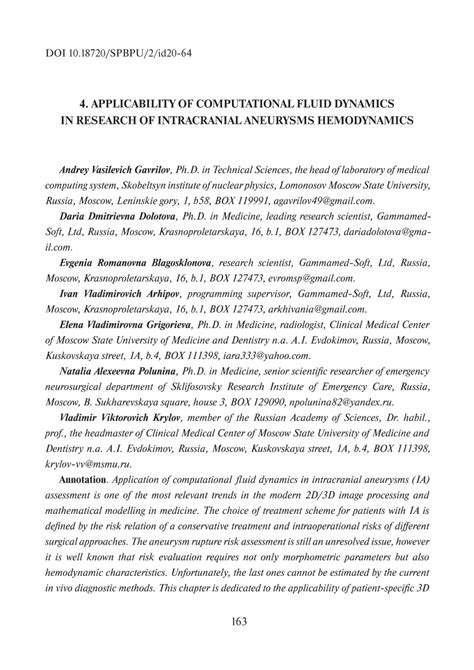 DOI 10.18720/SPBPU/2/id20-64

4. APPLICABILITY OF COMPUTATIONAL FLUID DYNAMICS IN RESEARCH OF INTRACRANIAL ANEURYSMS HEMODYNAMICS

Andrey Vasilevich Gavrilov, Ph.D. in Technical Sciences, the head of laboratory of medical computing system, Skobeltsyn institute of nuclear physics, Lomonosov Moscow State University, Russia, Moscow, Leninskie gory, 1, b58, BOX 119991, agavrilov49@gmail.com.

Daria Dmitrievna Dolotova, Ph.D. in Medicine, leading research scientist, Gammamed-Soft, Ltd, Russia, Moscow, Krasnoproletarskaya, 16, b.1, BOX 127473, dariadolotova@gmail.com.

Evgenia Romanovna Blagosklonova, research scientist, Gammamed-Soft, Ltd, Russia, Moscow, Krasnoproletarskaya, 16, b.1, BOX 127473, evromsp@gmail.com.

Ivan Vladimirovich Arhipov, programming supervisor, Gammamed-Soft, Ltd, Russia, Moscow, Krasnoproletarskaya, 16, b.1, BOX 127473, arkhivania@gmail.com.

Elena Vladimirovna Grigorieva, Ph.D. in Medicine, radiologist, Clinical Medical Center of Moscow State University of Medicine and Dentistry n.a. A.I. Evdokimov, Russia, Moscow, Kuskovskaya street, 1A, b.4, BOX 111398, iara333@yahoo.com.

Natalia Alexeevna Polunina, Ph.D. in Medicine, senior scientific researcher of emergency neurosurgical department of Sklifosovsky Research Institute of Emergency Care, Russia, Moscow, B. Sukharevskaya square, house 3, BOX 129090, npolunina82@yandex.ru.

Vladimir Viktorovich Krylov, member of the Russian Academy of Sciences, Dr. habil., prof., the headmaster of Clinical Medical Center of Moscow State University of Medicine and Dentistry n.a. A.I. Evdokimov, Russia, Moscow, Kuskovskaya street, 1A, b.4, BOX 111398, krylov-vv@msmu.ru.

Annotation. Application of computational fluid dynamics in intracranial aneurysms (IA) assessment is one of the most relevant trends in the modern 2D/3D image processing and mathematical modelling in medicine. The choice of treatment scheme for patients with IA is defined by the risk relation of a conservative treatment and intraoperational risks of different surgical approaches. The aneurysm rupture risk assessment is still an unresolved issue, however it is well known that risk evaluation requires not only morphometric parameters but also hemodynamic characteristics. Unfortunately, the last ones cannot be estimated by the current in vivo diagnostic methods. This chapter is dedicated to the applicability of patient-specific 3D

163